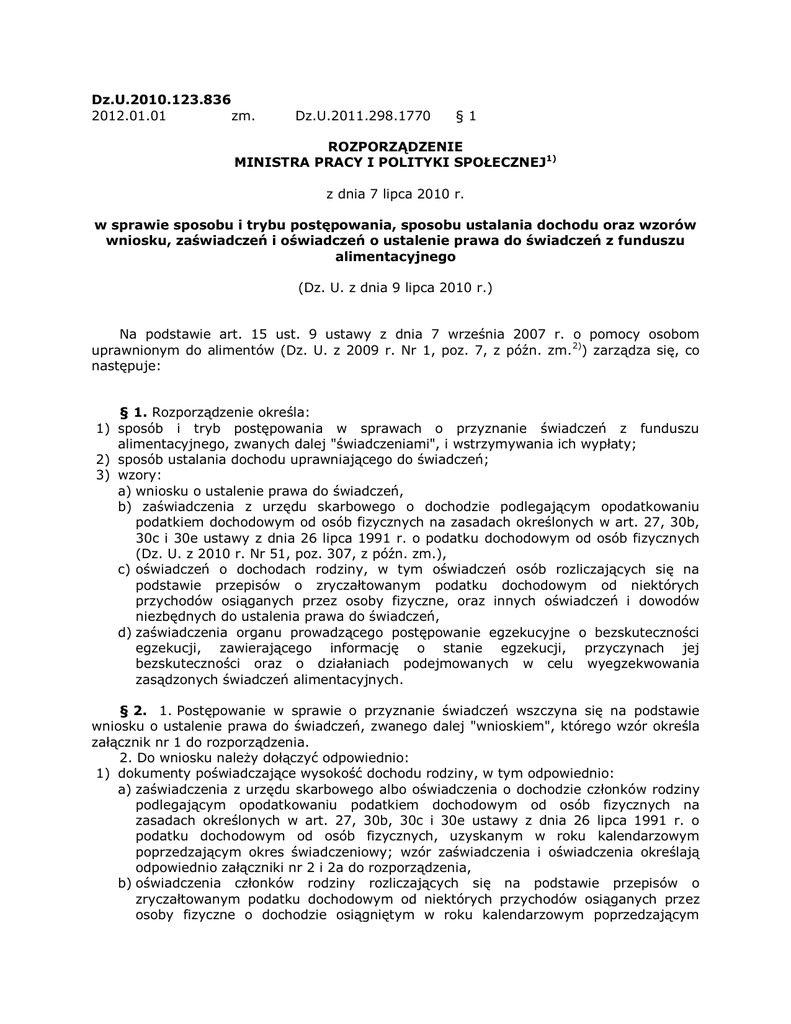 **Dz.U.2010.123.836**
2012.01.01 zm. Dz.U.2011.298.1770 § 1

**ROZPORZĄDZENIE**
**MINISTRA PRACY I POLITYKI SPOŁECZNEJ$^{1)}$**

z dnia 7 lipca 2010 r.

**w sprawie sposobu i trybu postępowania, sposobu ustalania dochodu oraz wzorów wniosku, zaświadczeń i oświadczeń o ustalenie prawa do świadczeń z funduszu alimentacyjnego**

(Dz. U. z dnia 9 lipca 2010 r.)

Na podstawie art. 15 ust. 9 ustawy z dnia 7 września 2007 r. o pomocy osobom uprawnionym do alimentów (Dz. U. z 2009 r. Nr 1, poz. 7, z późn. zm.$^{2)}$) zarządza się, co następuje:

**§ 1.** Rozporządzenie określa:
1) sposób i tryb postępowania w sprawach o przyznanie świadczeń z funduszu alimentacyjnego, zwanych dalej "świadczeniami", i wstrzymywania ich wypłaty;
2) sposób ustalania dochodu uprawniającego do świadczeń;
3) wzory:
a) wniosku o ustalenie prawa do świadczeń,
b) zaświadczenia z urzędu skarbowego o dochodzie podlegającym opodatkowaniu podatkiem dochodowym od osób fizycznych na zasadach określonych w art. 27, 30b, 30c i 30e ustawy z dnia 26 lipca 1991 r. o podatku dochodowym od osób fizycznych (Dz. U. z 2010 r. Nr 51, poz. 307, z późn. zm.),
c) oświadczeń o dochodach rodziny, w tym oświadczeń osób rozliczających się na podstawie przepisów o zryczałtowanym podatku dochodowym od niektórych przychodów osiąganych przez osoby fizyczne, oraz innych oświadczeń i dowodów niezbędnych do ustalenia prawa do świadczeń,
d) zaświadczenia organu prowadzącego postępowanie egzekucyjne o bezskuteczności egzekucji, zawierającego informację o stanie egzekucji, przyczynach jej bezskuteczności oraz o działaniach podejmowanych w celu wyegzekwowania zasądzonych świadczeń alimentacyjnych.

**§ 2.** 1. Postępowanie w sprawie o przyznanie świadczeń wszczyna się na podstawie wniosku o ustalenie prawa do świadczeń, zwanego dalej "wnioskiem", którego wzór określa załącznik nr 1 do rozporządzenia.
2. Do wniosku należy dołączyć odpowiednio:
1) dokumenty poświadczające wysokość dochodu rodziny, w tym odpowiednio:
a) zaświadczenia z urzędu skarbowego albo oświadczenia o dochodzie członków rodziny podlegającym opodatkowaniu podatkiem dochodowym od osób fizycznych na zasadach określonych w art. 27, 30b, 30c i 30e ustawy z dnia 26 lipca 1991 r. o podatku dochodowym od osób fizycznych, uzyskanym w roku kalendarzowym poprzedzającym okres świadczeniowy; wzór zaświadczenia i oświadczenia określają odpowiednio załączniki nr 2 i 2a do rozporządzenia,
b) oświadczenia członków rodziny rozliczających się na podstawie przepisów o zryczałtowanym podatku dochodowym od niektórych przychodów osiąganych przez osoby fizyczne o dochodzie osiągniętym w roku kalendarzowym poprzedzającym